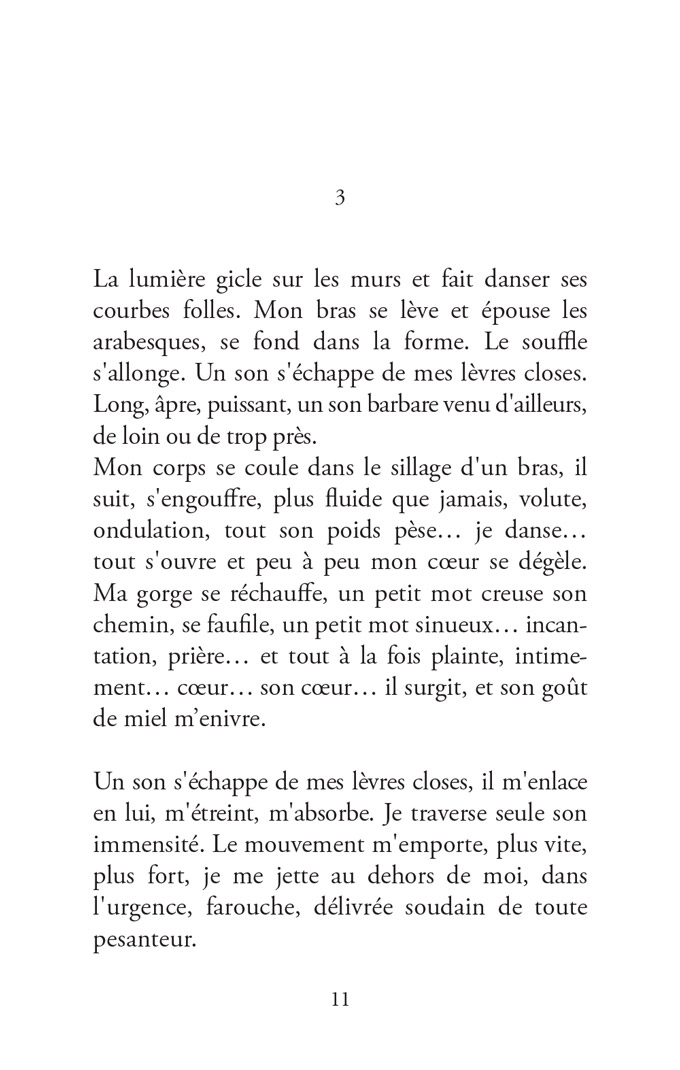 3

La lumière gicle sur les murs et fait danser ses courbes folles. Mon bras se lève et épouse les arabesques, se fond dans la forme. Le souffle s'allonge. Un son s'échappe de mes lèvres closes. Long, âpre, puissant, un son barbare venu d'ailleurs, de loin ou de trop près.
Mon corps se coule dans le sillage d'un bras, il suit, s'engouffre, plus fluide que jamais, volute, ondulation, tout son poids pèse… je danse… tout s'ouvre et peu à peu mon cœur se dégèle. Ma gorge se réchauffe, un petit mot creuse son chemin, se faufile, un petit mot sinueux… incantation, prière… et tout à la fois plainte, intimement… cœur… son cœur… il surgit, et son goût de miel m'enivre.

Un son s'échappe de mes lèvres closes, il m'enlace en lui, m'étreint, m'absorbe. Je traverse seule son immensité. Le mouvement m'emporte, plus vite, plus fort, je me jette au dehors de moi, dans l'urgence, farouche, délivrée soudain de toute pesanteur.

11